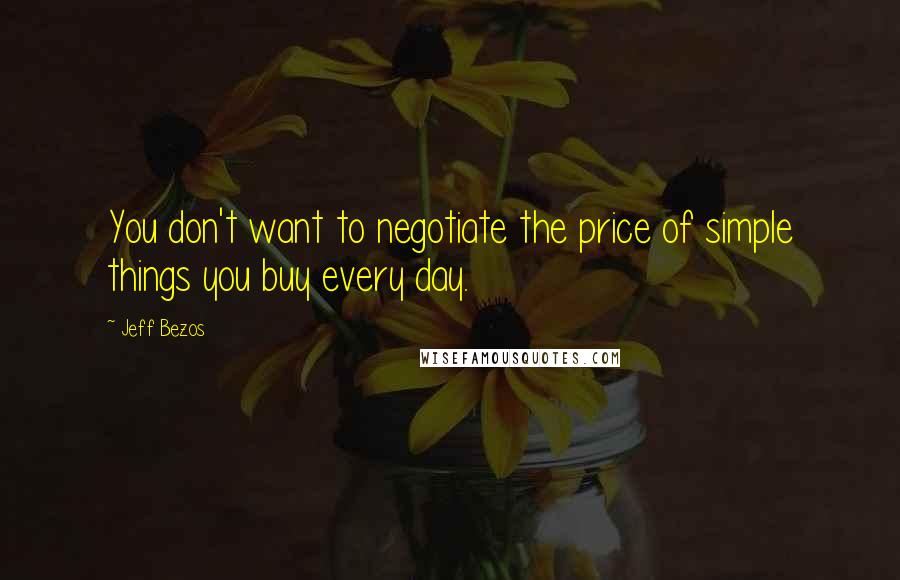 You don't want to negotiate the price of simple things you buy every day.

~ Jeff Bezos

WISEFAMOUSQUOTES.COM